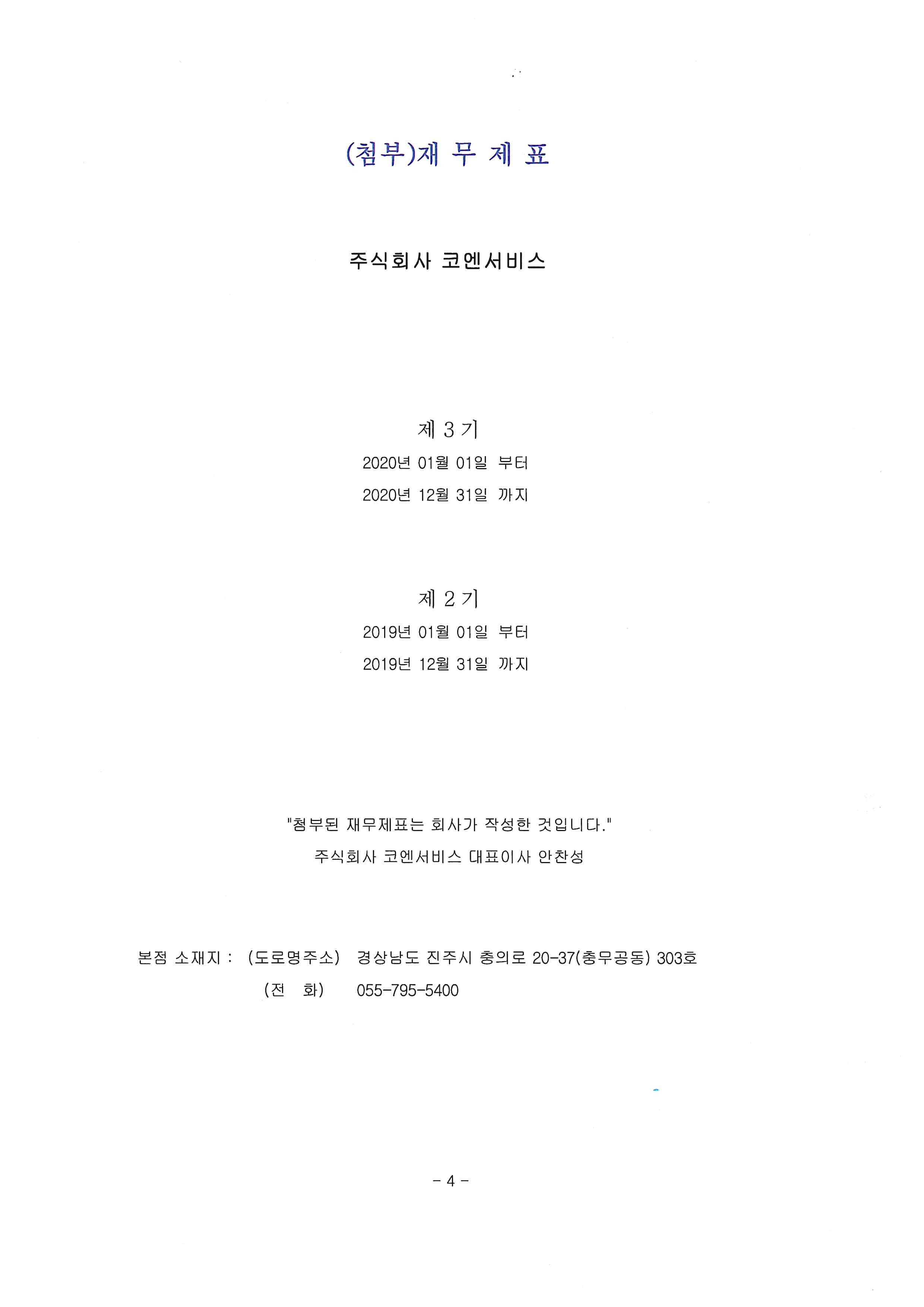 (첨부)재 무 제 표

주식회사 코엔서비스

제 3 기
2020년 01월 01일 부터
2020년 12월 31일 까지

제 2 기
2019년 01월 01일 부터
2019년 12월 31일 까지

"첨부된 재무제표는 회사가 작성한 것입니다."
주식회사 코엔서비스 대표이사 안찬성

본점 소재지 : (도로명주소) 경상남도 진주시 충의로 20-37(충무공동) 303호
(전 화) 055-795-5400

- 4 -